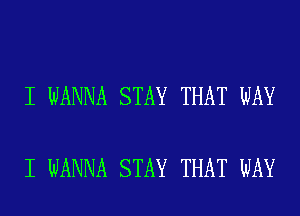 I WANNA STAY THAT WAY

I WANNA STAY THAT WAY